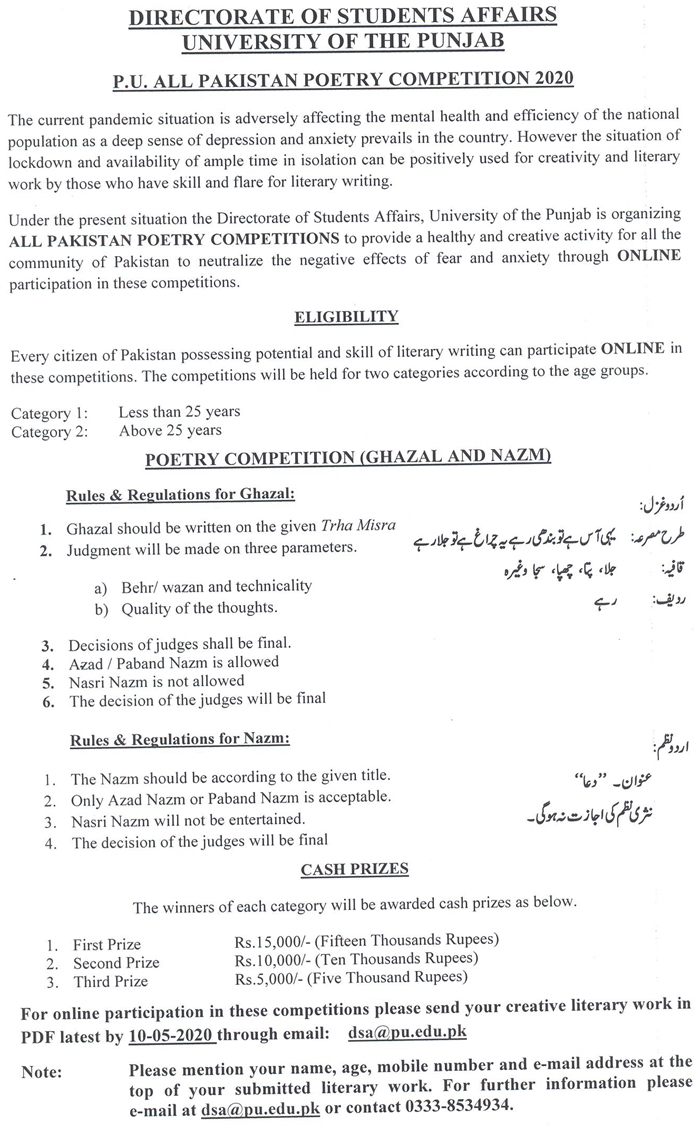 DIRECTORATE OF STUDENTS AFFAIRS
UNIVERSITY OF THE PUNJAB

P.U. ALL PAKISTAN POETRY COMPETITION 2020

The current pandemic situation is adversely affecting the mental health and efficiency of the national population as a deep sense of depression and anxiety prevails in the country. However the situation of lockdown and availability of ample time in isolation can be positively used for creativity and literary work by those who have skill and flare for literary writing.

Under the present situation the Directorate of Students Affairs, University of the Punjab is organizing ALL PAKISTAN POETRY COMPETITIONS to provide a healthy and creative activity for all the community of Pakistan to neutralize the negative effects of fear and anxiety through ONLINE participation in these competitions.

ELIGIBILITY

Every citizen of Pakistan possessing potential and skill of literary writing can participate ONLINE in these competitions. The competitions will be held for two categories according to the age groups.

Category 1: Less than 25 years
Category 2: Above 25 years

POETRY COMPETITION (GHAZAL AND NAZM)

Rules & Regulations for Ghazal:

1. Ghazal should be written on the given Trha Misra
2. Judgment will be made on three parameters.

a) Behr/ wazan and technicality
b) Quality of the thoughts.

3. Decisions of judges shall be final.
4. Azad / Paband Nazm is allowed
5. Nasri Nazm is not allowed
6. The decision of the judges will be final

اردو غزل:
طرح مصرعہ: یہی آس ہے تو بندھی رہے یہ چراغ ہے تو جلا رہے
قافیہ: جلا، پتا، چھپا، سجا وغیرہ
ردیف: رہے

Rules & Regulations for Nazm:

1. The Nazm should be according to the given title.
2. Only Azad Nazm or Paband Nazm is acceptable.
3. Nasri Nazm will not be entertained.
4. The decision of the judges will be final

اردو نظم:
عنوان۔ "دعا"
نثری نظم کی اجازت نہ ہوگی۔

CASH PRIZES

The winners of each category will be awarded cash prizes as below.

1. First Prize Rs.15,000/- (Fifteen Thousands Rupees)
2. Second Prize Rs.10,000/- (Ten Thousands Rupees)
3. Third Prize Rs.5,000/- (Five Thousand Rupees)

For online participation in these competitions please send your creative literary work in PDF latest by 10-05-2020 through email: dsa@pu.edu.pk

Note: Please mention your name, age, mobile number and e-mail address at the top of your submitted literary work. For further information please e-mail at dsa@pu.edu.pk or contact 0333-8534934.